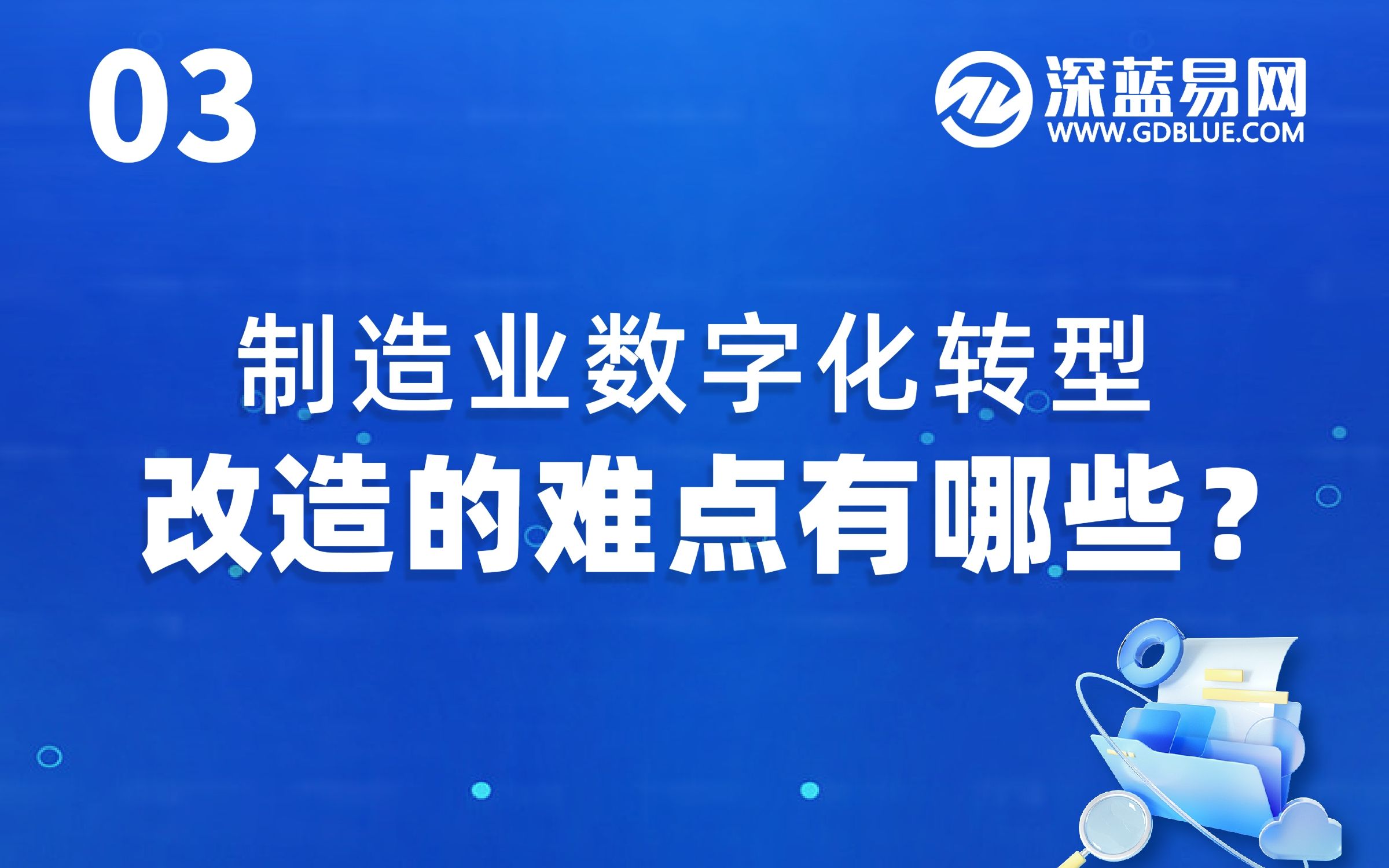 03

深蓝易网
WWW.GDBLUE.COM

制造业数字化转型
改造的难点有哪些？